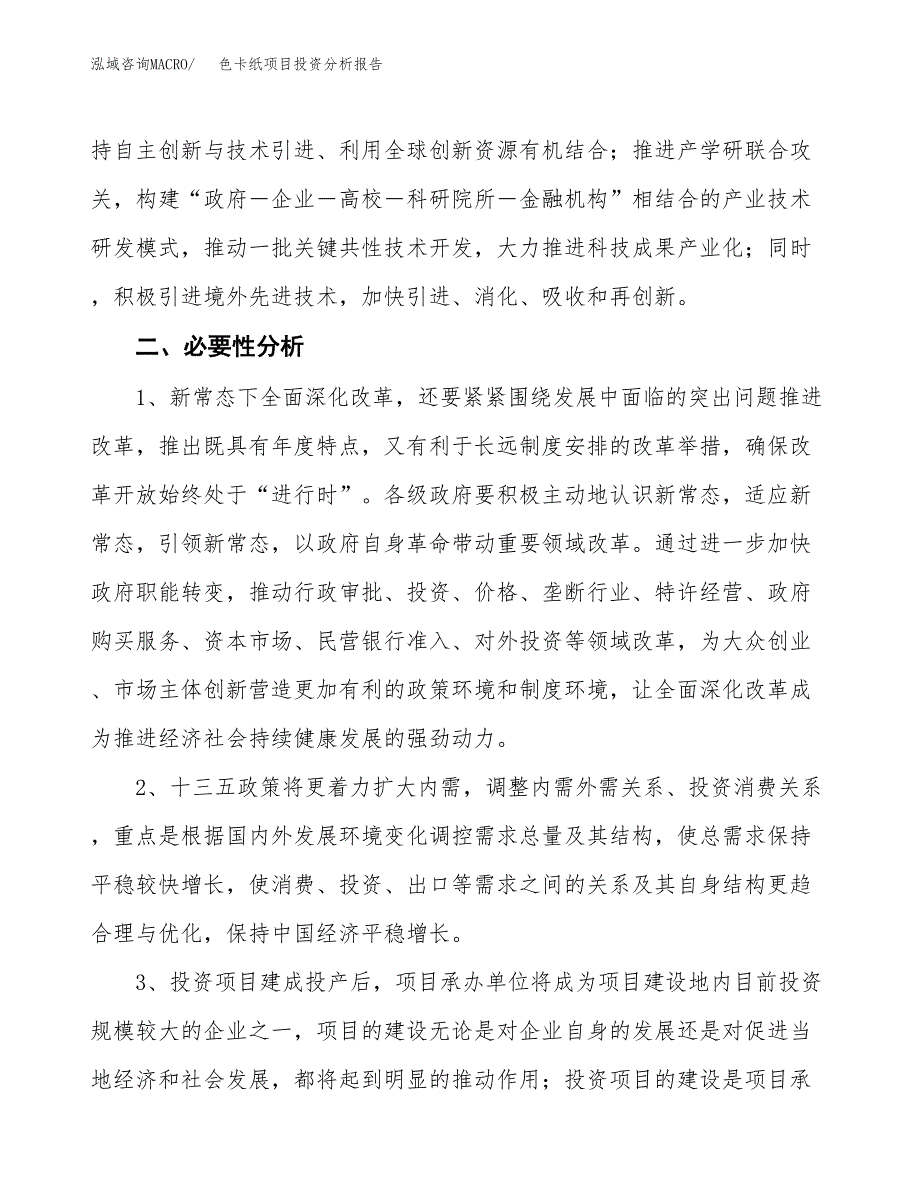 泓域咨询MACRO/　色卡纸项目投资分析报告

持自主创新与技术引进、利用全球创新资源有机结合；推进产学研联合攻关，构建“政府—企业—高校—科研院所—金融机构”相结合的产业技术研发模式，推动一批关键共性技术开发，大力推进科技成果产业化；同时，积极引进境外先进技术，加快引进、消化、吸收和再创新。

二、必要性分析

1、新常态下全面深化改革，还要紧紧围绕发展中面临的突出问题推进改革，推出既具有年度特点，又有利于长远制度安排的改革举措，确保改革开放始终处于“进行时”。各级政府要积极主动地认识新常态，适应新常态，引领新常态，以政府自身革命带动重要领域改革。通过进一步加快政府职能转变，推动行政审批、投资、价格、垄断行业、特许经营、政府购买服务、资本市场、民营银行准入、对外投资等领域改革，为大众创业、市场主体创新营造更加有利的政策环境和制度环境，让全面深化改革成为推进经济社会持续健康发展的强劲动力。

2、十三五政策将更着力扩大内需，调整内需外需关系、投资消费关系，重点是根据国内外发展环境变化调控需求总量及其结构，使总需求保持平稳较快增长，使消费、投资、出口等需求之间的关系及其自身结构更趋合理与优化，保持中国经济平稳增长。

3、投资项目建成投产后，项目承办单位将成为项目建设地内目前投资规模较大的企业之一，项目的建设无论是对企业自身的发展还是对促进当地经济和社会发展，都将起到明显的推动作用；投资项目的建设是项目承